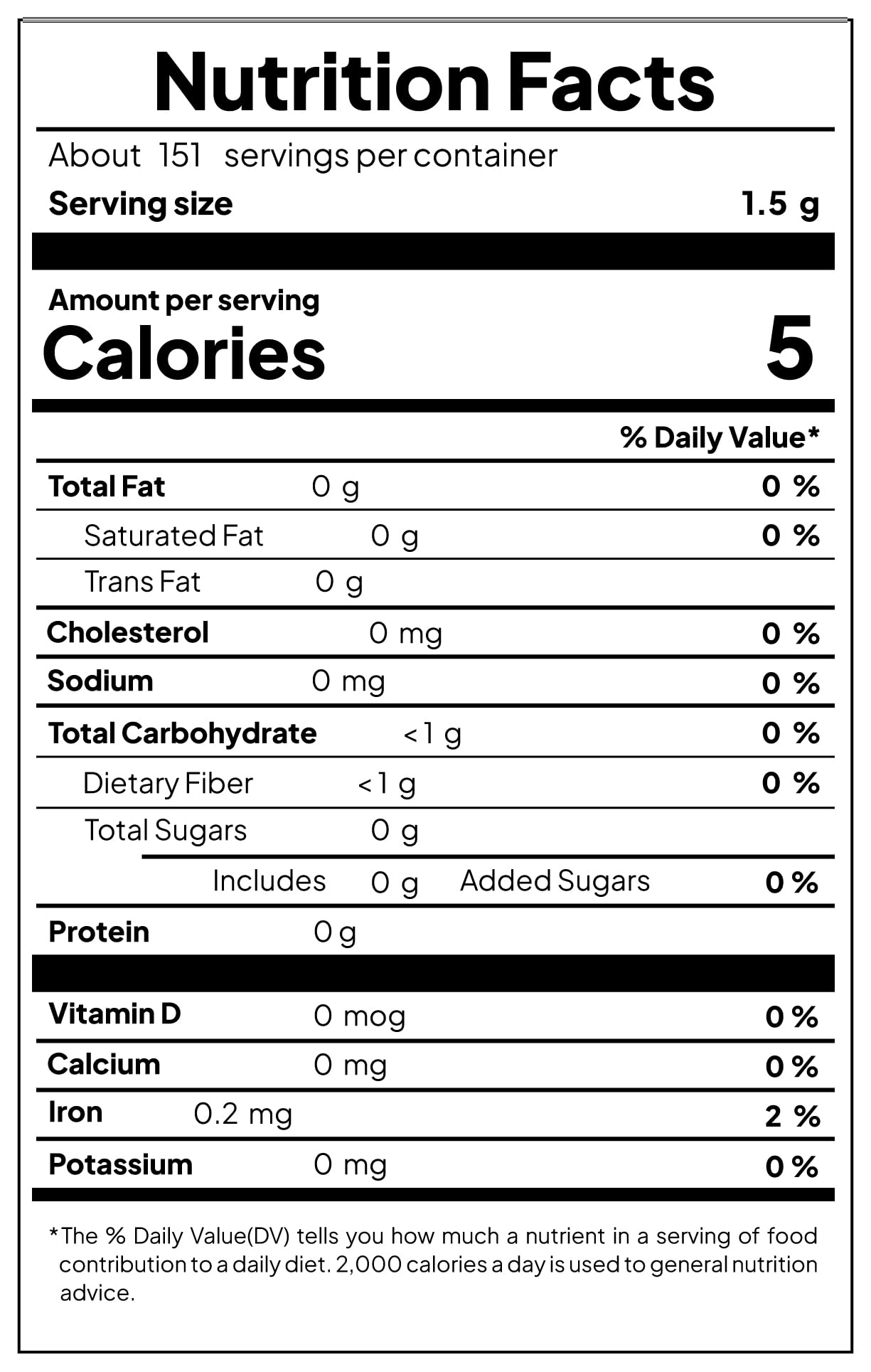 Nutrition Facts

About 151 servings per container

Serving size 1.5 g

Amount per serving

Calories 5

% Daily Value*

Total Fat 0 g 0 %

Saturated Fat 0 g 0 %

Trans Fat 0 g

Cholesterol 0 mg 0 %

Sodium 0 mg 0 %

Total Carbohydrate <1 g 0 %

Dietary Fiber <1 g 0 %

Total Sugars 0 g

Includes 0 g Added Sugars 0 %

Protein 0 g

Vitamin D 0 mog 0 %

Calcium 0 mg 0 %

Iron 0.2 mg 2 %

Potassium 0 mg 0 %

*The % Daily Value(DV) tells you how much a nutrient in a serving of food contribution to a daily diet. 2,000 calories a day is used to general nutrition advice.